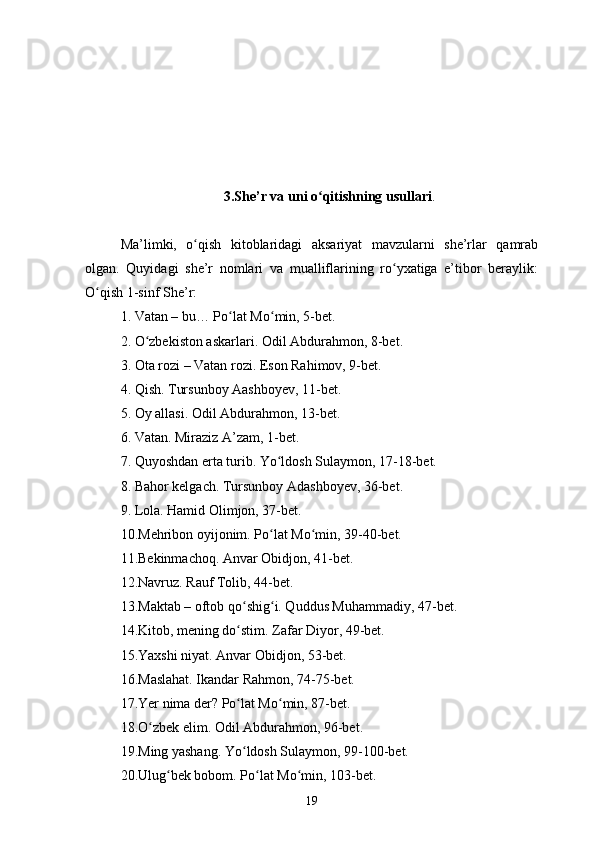 Docx.uz Docx.uz Docx.uz

3.She’r va uni o‘qitishning usullari.

Ma’limki, o‘qish kitoblaridagi aksariyat mavzularni she’rlar qamrab olgan. Quyidagi she’r nomlari va mualliflarining ro‘yxatiga e’tibor beraylik: O‘qish 1-sinf She’r:

1. Vatan – bu… Po‘lat Mo‘min, 5-bet.
2. O‘zbekiston askarlari. Odil Abdurahmon, 8-bet.
3. Ota rozi – Vatan rozi. Eson Rahimov, 9-bet.
4. Qish. Tursunboy Aashboyev, 11-bet.
5. Oy allasi. Odil Abdurahmon, 13-bet.
6. Vatan. Miraziz A’zam, 1-bet.
7. Quyoshdan erta turib. Yo‘ldosh Sulaymon, 17-18-bet.
8. Bahor kelgach. Tursunboy Adashboyev, 36-bet.
9. Lola. Hamid Olimjon, 37-bet.
10.Mehribon oyijonim. Po‘lat Mo‘min, 39-40-bet.
11.Bekinmachoq. Anvar Obidjon, 41-bet.
12.Navruz. Rauf Tolib, 44-bet.
13.Maktab – oftob qo‘shig‘i. Quddus Muhammadiy, 47-bet.
14.Kitob, mening do‘stim. Zafar Diyor, 49-bet.
15.Yaxshi niyat. Anvar Obidjon, 53-bet.
16.Maslahat. Ikandar Rahmon, 74-75-bet.
17.Yer nima der? Po‘lat Mo‘min, 87-bet.
18.O‘zbek elim. Odil Abdurahmon, 96-bet.
19.Ming yashang. Yo‘ldosh Sulaymon, 99-100-bet.
20.Ulug‘bek bobom. Po‘lat Mo‘min, 103-bet.

19